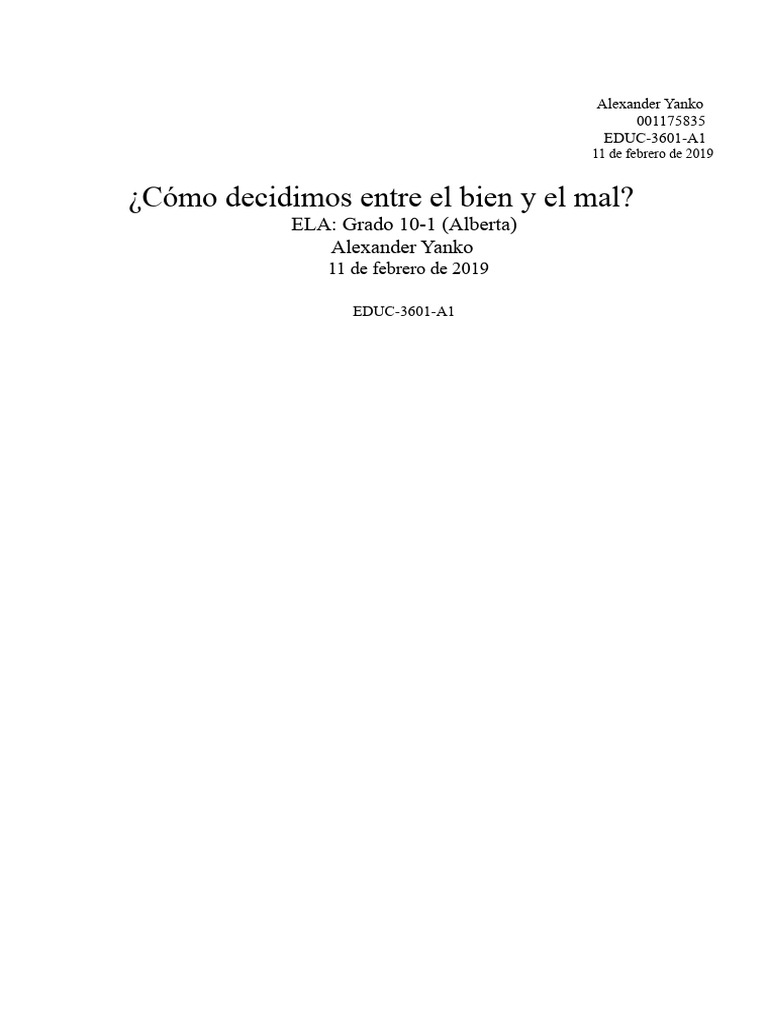 Alexander Yanko
001175835
EDUC-3601-A1
11 de febrero de 2019

¿Cómo decidimos entre el bien y el mal?
ELA: Grado 10-1 (Alberta)
Alexander Yanko
11 de febrero de 2019

EDUC-3601-A1